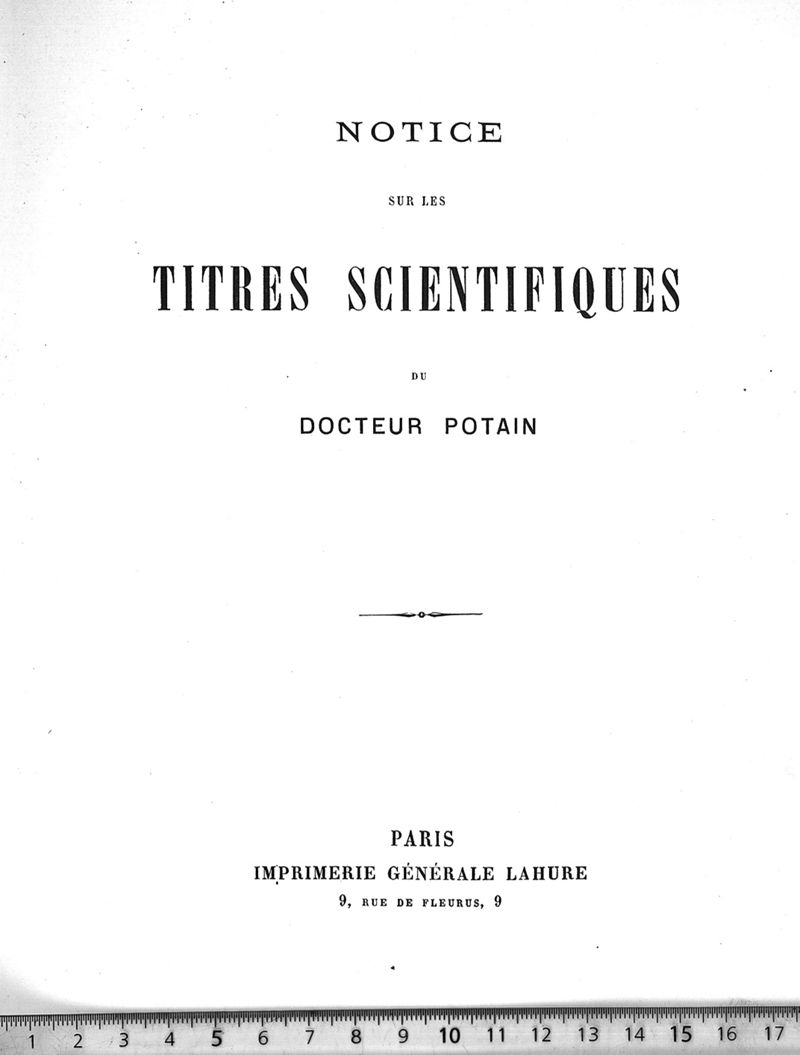 NOTICE

SUR LES

TITRES SCIENTIFIQUES

DU

DOCTEUR POTAIN

PARIS
IMPRIMERIE GÉNÉRALE LAHURE
9, RUE DE FLEURUS, 9

1 2 3 4 5 6 7 8 9 10 11 12 13 14 15 16 17